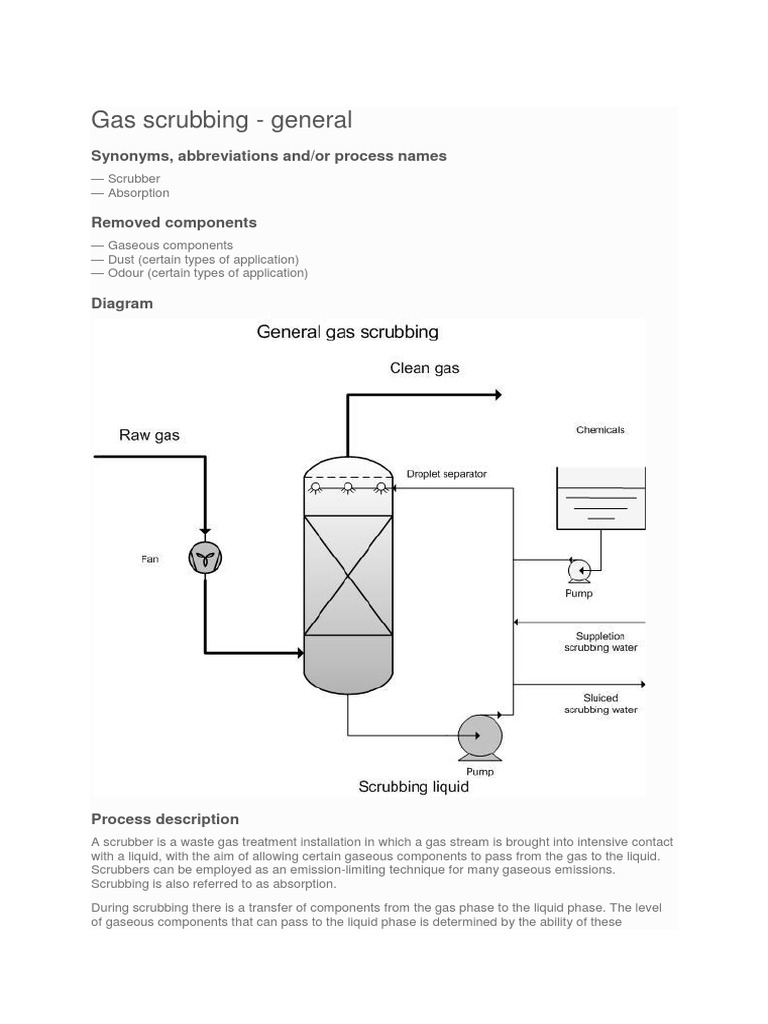 Gas scrubbing - general

Synonyms, abbreviations and/or process names

— Scrubber
— Absorption

Removed components

— Gaseous components
— Dust (certain types of application)
— Odour (certain types of application)

Diagram

General gas scrubbing

Clean gas

Raw gas

Chemicals

Droplet separator

Fan

Pump

Suppletion scrubbing water

Sluiced scrubbing water

Pump

Scrubbing liquid

Process description

A scrubber is a waste gas treatment installation in which a gas stream is brought into intensive contact with a liquid, with the aim of allowing certain gaseous components to pass from the gas to the liquid. Scrubbers can be employed as an emission-limiting technique for many gaseous emissions. Scrubbing is also referred to as absorption.

During scrubbing there is a transfer of components from the gas phase to the liquid phase. The level of gaseous components that can pass to the liquid phase is determined by the ability of these